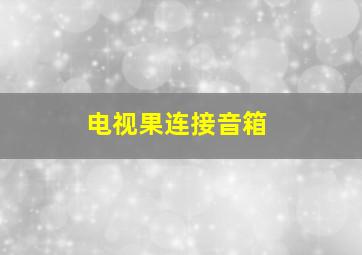 电视果连接音箱